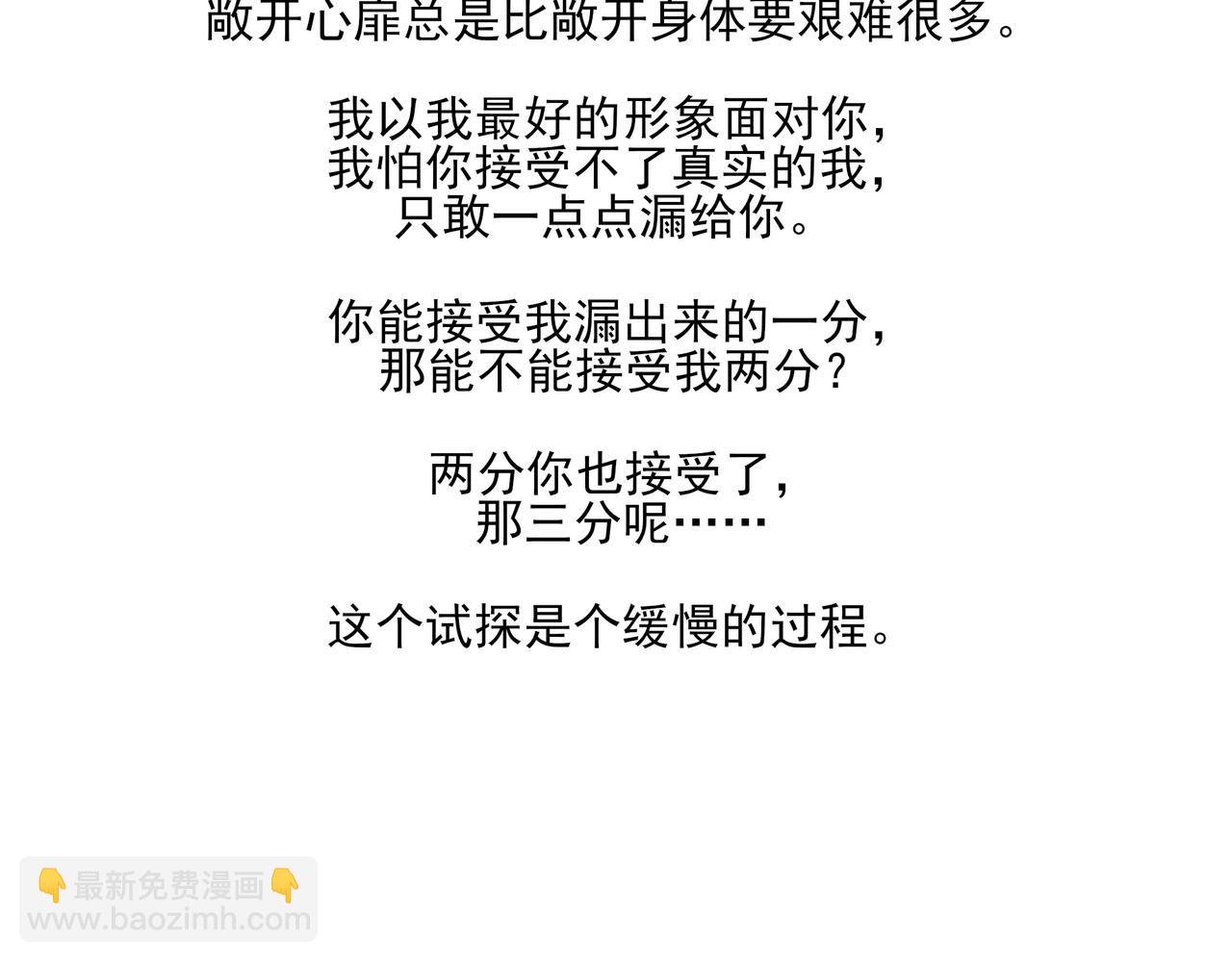 敞开心扉总是比敞开身体要艰难很多。

我以我最好的形象面对你，
我怕你接受不了真实的我，
只敢一点点漏给你。

你能接受我漏出来的一分，
那能不能接受我两分？

两分你也接受了，
那三分呢……

这个试探是个缓慢的过程。

👇最新免费漫画👇
www.baozimh.com